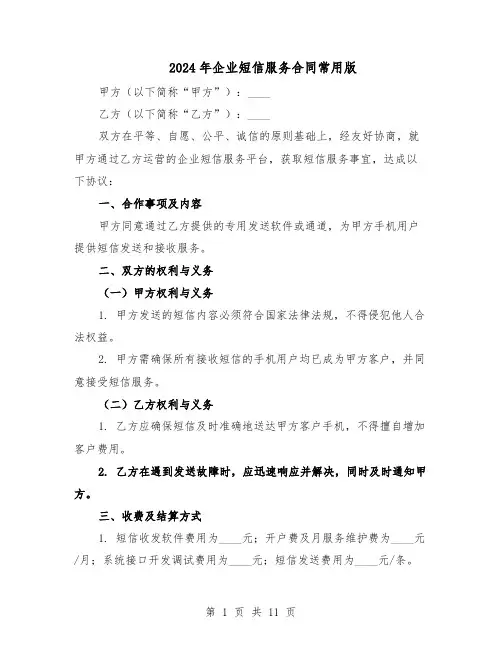 2024年企业短信服务合同常用版

甲方（以下简称“甲方”）：____

乙方（以下简称“乙方”）：____

双方在平等、自愿、公平、诚信的原则基础上，经友好协商，就甲方通过乙方运营的企业短信服务平台，获取短信服务事宜，达成以下协议：

一、合作事项及内容

甲方同意通过乙方提供的专用发送软件或通道，为甲方手机用户提供短信发送和接收服务。

二、双方的权利与义务

（一）甲方权利与义务

1. 甲方发送的短信内容必须符合国家法律法规，不得侵犯他人合法权益。

2. 甲方需确保所有接收短信的手机用户均已成为甲方客户，并同意接受短信服务。

（二）乙方权利与义务

1. 乙方应确保短信及时准确地送达甲方客户手机，不得擅自增加客户费用。

2. 乙方在遇到发送故障时，应迅速响应并解决，同时及时通知甲方。

三、收费及结算方式

1. 短信收发软件费用为____元；开户费及月服务维护费为____元/月；系统接口开发调试费用为____元；短信发送费用为____元/条。

第 1 页 共 11 页